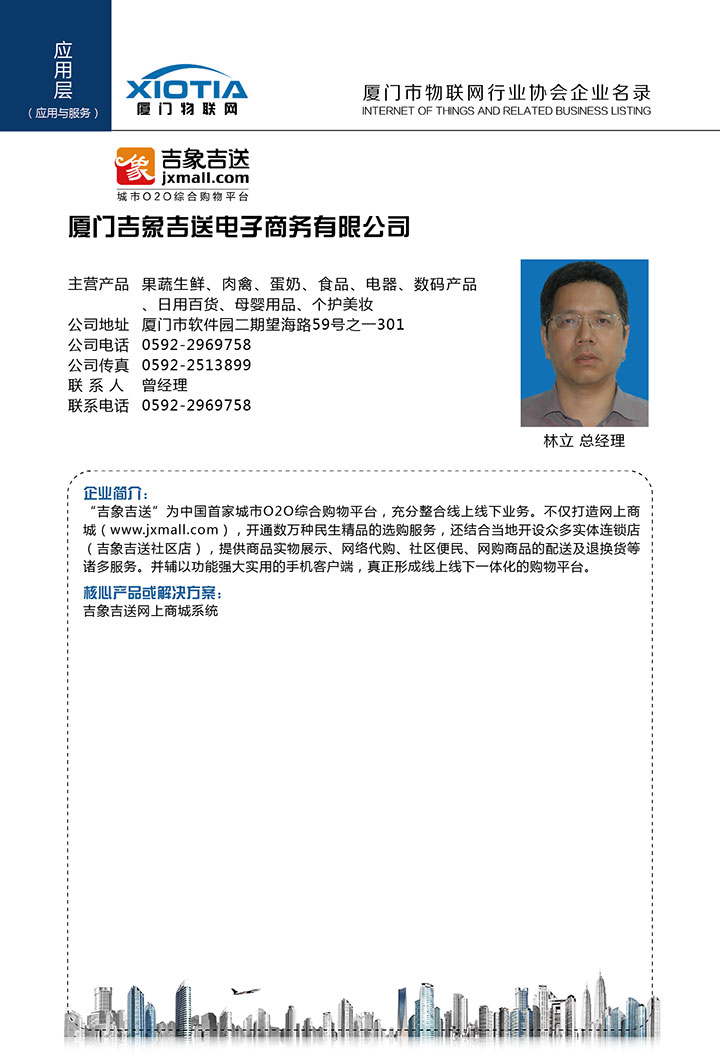 应用层
（应用与服务）

XIOTIA
厦门物联网

厦门市物联网行业协会企业名录
INTERNET OF THINGS AND RELATED BUSINESS LISTING

象 吉象吉送
jxmall.com
城市O2O综合购物平台

厦门吉象吉送电子商务有限公司

主营产品 果蔬生鲜、肉禽、蛋奶、食品、电器、数码产品、日用百货、母婴用品、个护美妆
公司地址 厦门市软件园二期望海路59号之一301
公司电话 0592-2969758
公司传真 0592-2513899
联 系 人 曾经理
联系电话 0592-2969758

林立 总经理

企业简介：
“吉象吉送”为中国首家城市O2O综合购物平台，充分整合线上线下业务。不仅打造网上商城（www.jxmall.com），开通数万种民生精品的选购服务，还结合当地开设众多实体连锁店（吉象吉送社区店），提供商品实物展示、网络代购、社区便民、网购商品的配送及退换货等诸多服务。并辅以功能强大实用的手机客户端，真正形成线上线下一体化的购物平台。

核心产品或解决方案：
吉象吉送网上商城系统